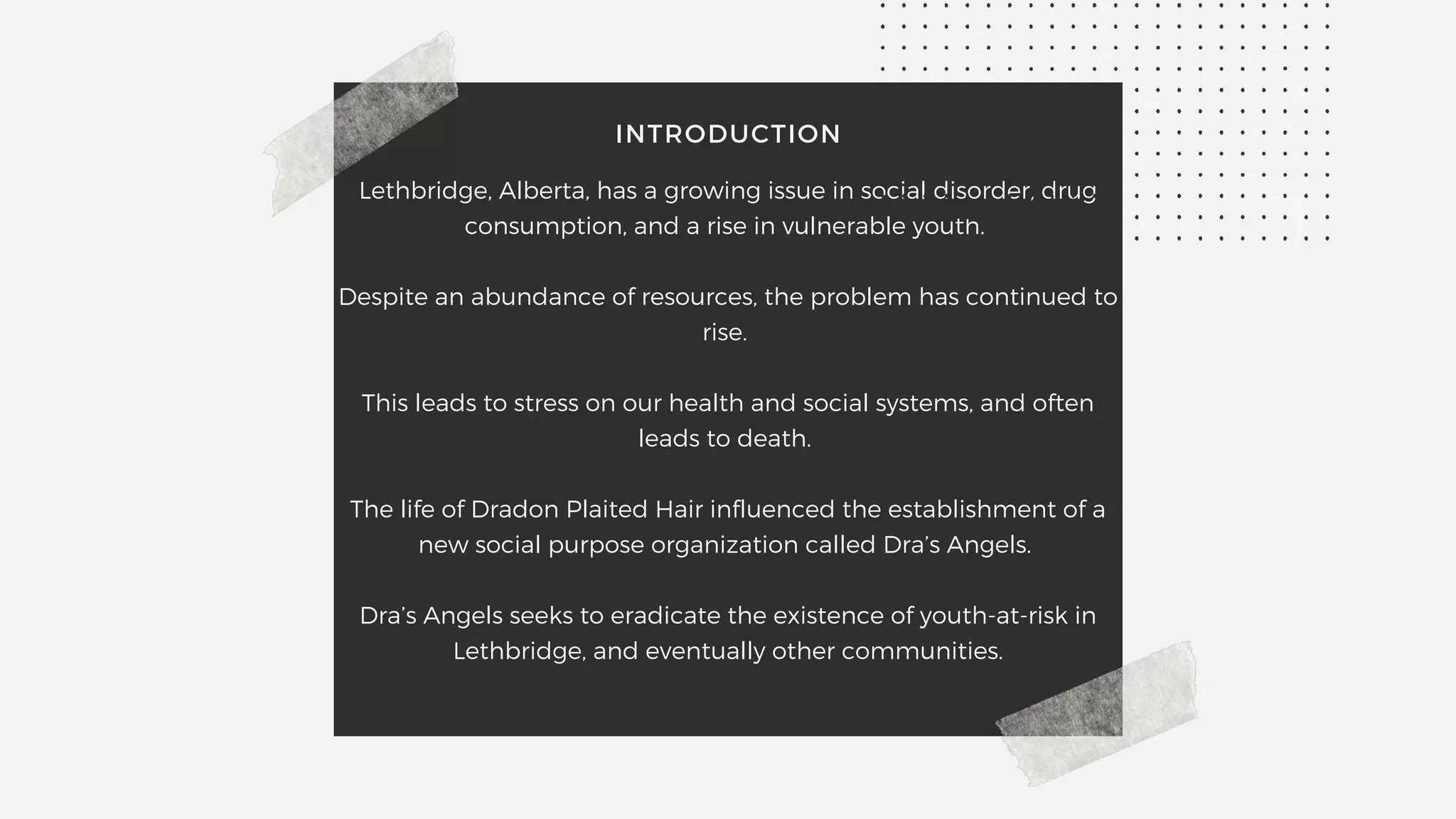 INTRODUCTION

Lethbridge, Alberta, has a growing issue in social disorder, drug consumption, and a rise in vulnerable youth.

Despite an abundance of resources, the problem has continued to rise.

This leads to stress on our health and social systems, and often leads to death.

The life of Dradon Plaited Hair influenced the establishment of a new social purpose organization called Dra's Angels.

Dra's Angels seeks to eradicate the existence of youth-at-risk in Lethbridge, and eventually other communities.